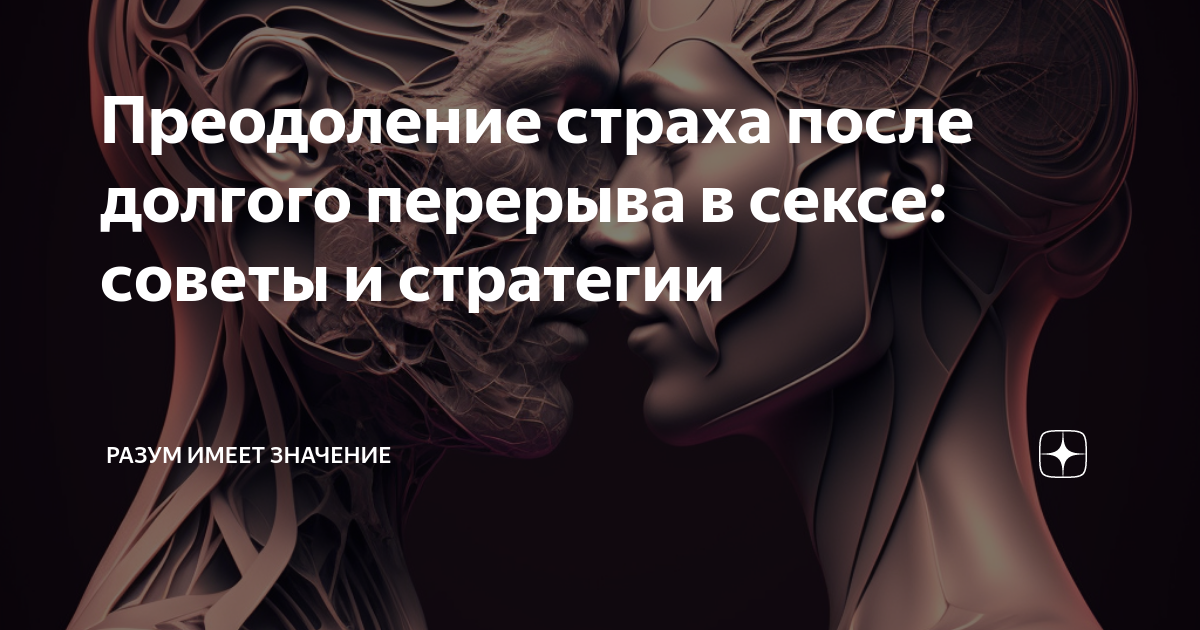 Преодоление страха после долгого перерыва в сексе: советы и стратегии

РАЗУМ ИМЕЕТ ЗНАЧЕНИЕ